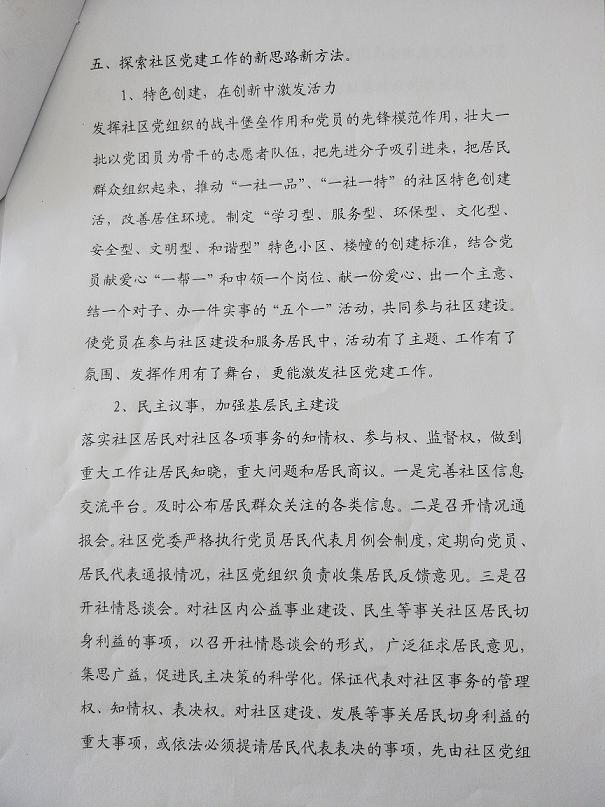 五、探索社区党建工作的新思路新方法。

1、特色创建，在创新中激发活力

发挥社区党组织的战斗堡垒作用和党员的先锋模范作用，壮大一批以党团员为骨干的志愿者队伍，把先进分子吸引进来，把居民群众组织起来，推动“一社一品”、“一社一特”的社区特色创建活，改善居住环境。制定“学习型、服务型、环保型、文化型、安全型、文明型、和谐型”特色小区、楼幢的创建标准，结合党员献爱心“一帮一”和申领一个岗位、献一份爱心、出一个主意、结一个对子、办一件实事的“五个一”活动，共同参与社区建设。使党员在参与社区建设和服务居民中，活动有了主题、工作有了氛围、发挥作用有了舞台，更能激发社区党建工作。

2、民主议事，加强基层民主建设

落实社区居民对社区各项事务的知情权、参与权、监督权，做到重大工作让居民知晓，重大问题和居民商议。一是完善社区信息交流平台。及时公布居民群众关注的各类信息。二是召开情况通报会。社区党委严格执行党员居民代表月例会制度，定期向党员、居民代表通报情况，社区党组织负责收集居民反馈意见。三是召开社情恳谈会。对社区内公益事业建设、民生等事关社区居民切身利益的事项，以召开社情恳谈会的形式，广泛征求居民意见，集思广益，促进民主决策的科学化。保证代表对社区事务的管理权、知情权、表决权。对社区建设、发展等事关居民切身利益的重大事项，或依法必须提请居民代表表决的事项，先由社区党组